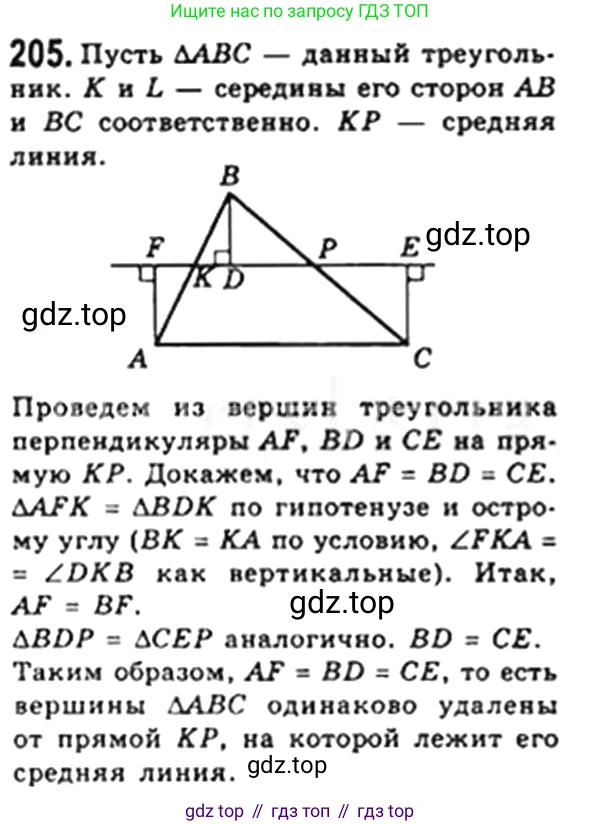 Ищите нас по запросу ГДЗ ТОП

205. Пусть $\Delta ABC$ — данный треугольник. K и L — середины его сторон AB и BC соответственно. KP — средняя линия.

B
F
P
E
K
D
A
C

Проведем из вершин треугольника перпендикуляры AF, BD и CE на прямую KP. Докажем, что $AF = BD = CE$. $\Delta AFK = \Delta BDK$ по гипотенузе и острому углу ($BK = KA$ по условию, $\angle FKA = \angle DKB$ как вертикальные). Итак, $AF = BF$.

$\Delta BDP = \Delta CEP$ аналогично. $BD = CE$. Таким образом, $AF = BD = CE$, то есть вершины $\Delta ABC$ одинаково удалены от прямой KP, на которой лежит его средняя линия.

gdz top // гдз топ // гдз top

gdz.top